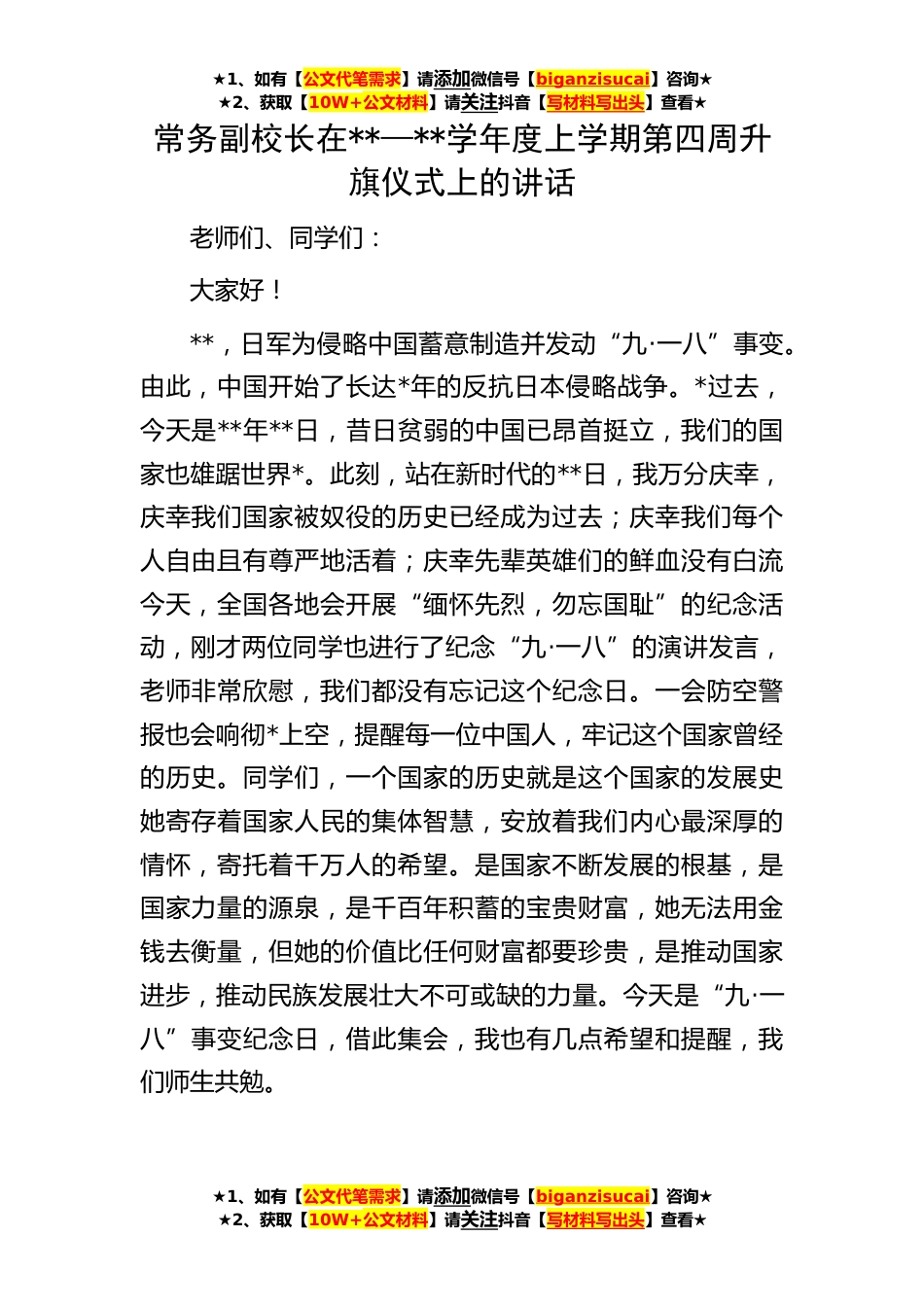 ★1、如有【公文代笔需求】请添加微信号【biganzisucai】咨询★
★2、获取【10W+公文材料】请关注抖音【写材料写出头】查看★

常务副校长在**—**学年度上学期第四周升旗仪式上的讲话

老师们、同学们：

大家好！

**，日军为侵略中国蓄意制造并发动“九·一八”事变。由此，中国开始了长达*年的反抗日本侵略战争。*过去，今天是**年**日，昔日贫弱的中国已昂首挺立，我们的国家也雄踞世界*。此刻，站在新时代的**日，我万分庆幸，庆幸我们国家被奴役的历史已经成为过去；庆幸我们每个人自由且有尊严地活着；庆幸先辈英雄们的鲜血没有白流今天，全国各地会开展“缅怀先烈，勿忘国耻”的纪念活动，刚才两位同学也进行了纪念“九·一八”的演讲发言，老师非常欣慰，我们都没有忘记这个纪念日。一会防空警报也会响彻*上空，提醒每一位中国人，牢记这个国家曾经的历史。同学们，一个国家的历史就是这个国家的发展史她寄存着国家人民的集体智慧，安放着我们内心最深厚的情怀，寄托着千万人的希望。是国家不断发展的根基，是国家力量的源泉，是千百年积蓄的宝贵财富，她无法用金钱去衡量，但她的价值比任何财富都要珍贵，是推动国家进步，推动民族发展壮大不可或缺的力量。今天是“九·一八”事变纪念日，借此集会，我也有几点希望和提醒，我们师生共勉。

★1、如有【公文代笔需求】请添加微信号【biganzisucai】咨询★
★2、获取【10W+公文材料】请关注抖音【写材料写出头】查看★